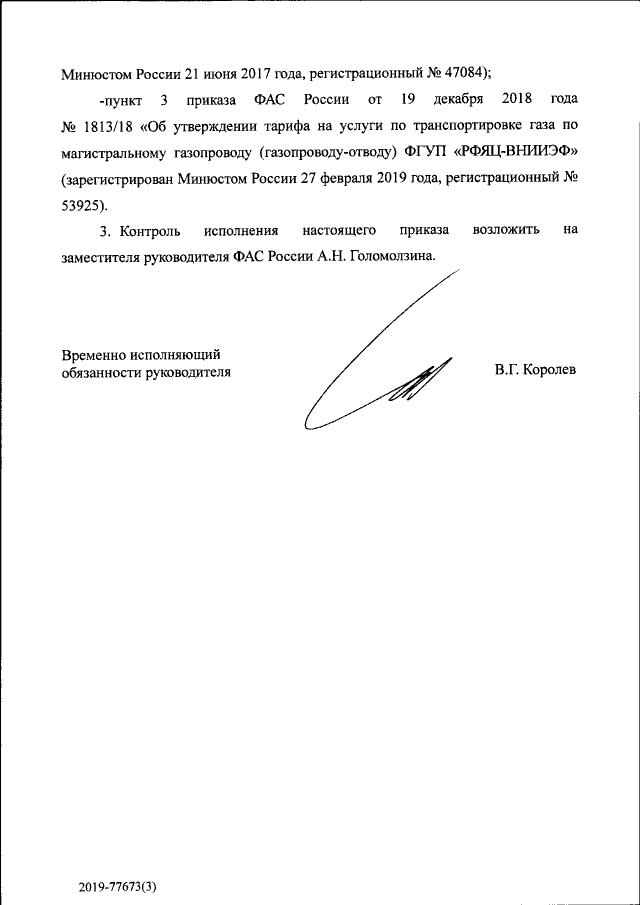 Минюстом России 21 июня 2017 года, регистрационный № 47084);

-пункт 3 приказа ФАС России от 19 декабря 2018 года № 1813/18 «Об утверждении тарифа на услуги по транспортировке газа по магистральному газопроводу (газопроводу-отводу) ФГУП «РФЯЦ-ВНИИЭФ» (зарегистрирован Минюстом России 27 февраля 2019 года, регистрационный № 53925).

3. Контроль исполнения настоящего приказа возложить на заместителя руководителя ФАС России А.Н. Голомолзина.

Временно исполняющий обязанности руководителя

В.Г. Королев

2019-77673(3)